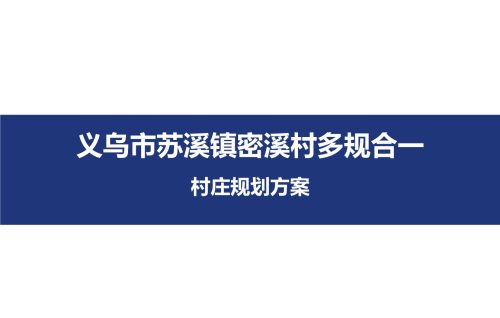 义乌市苏溪镇密溪村多规合一

村庄规划方案